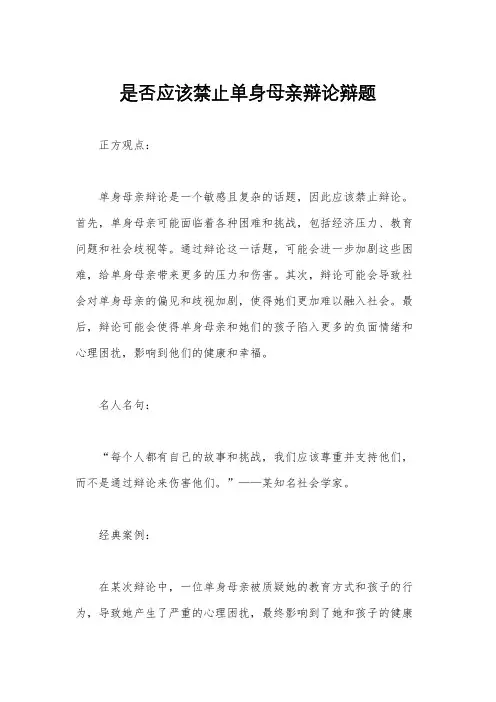 是否应该禁止单身母亲辩论辩题

正方观点：

单身母亲辩论是一个敏感且复杂的话题，因此应该禁止辩论。首先，单身母亲可能面临着各种困难和挑战，包括经济压力、教育问题和社会歧视等。通过辩论这一话题，可能会进一步加剧这些困难，给单身母亲带来更多的压力和伤害。其次，辩论可能会导致社会对单身母亲的偏见和歧视加剧，使得她们更加难以融入社会。最后，辩论可能会使得单身母亲和她们的孩子陷入更多的负面情绪和心理困扰，影响到他们的健康和幸福。

名人名句：

“每个人都有自己的故事和挑战，我们应该尊重并支持他们，而不是通过辩论来伤害他们。”——某知名社会学家。

经典案例：

在某次辩论中，一位单身母亲被质疑她的教育方式和孩子的行为，导致她产生了严重的心理困扰，最终影响到了她和孩子的健康